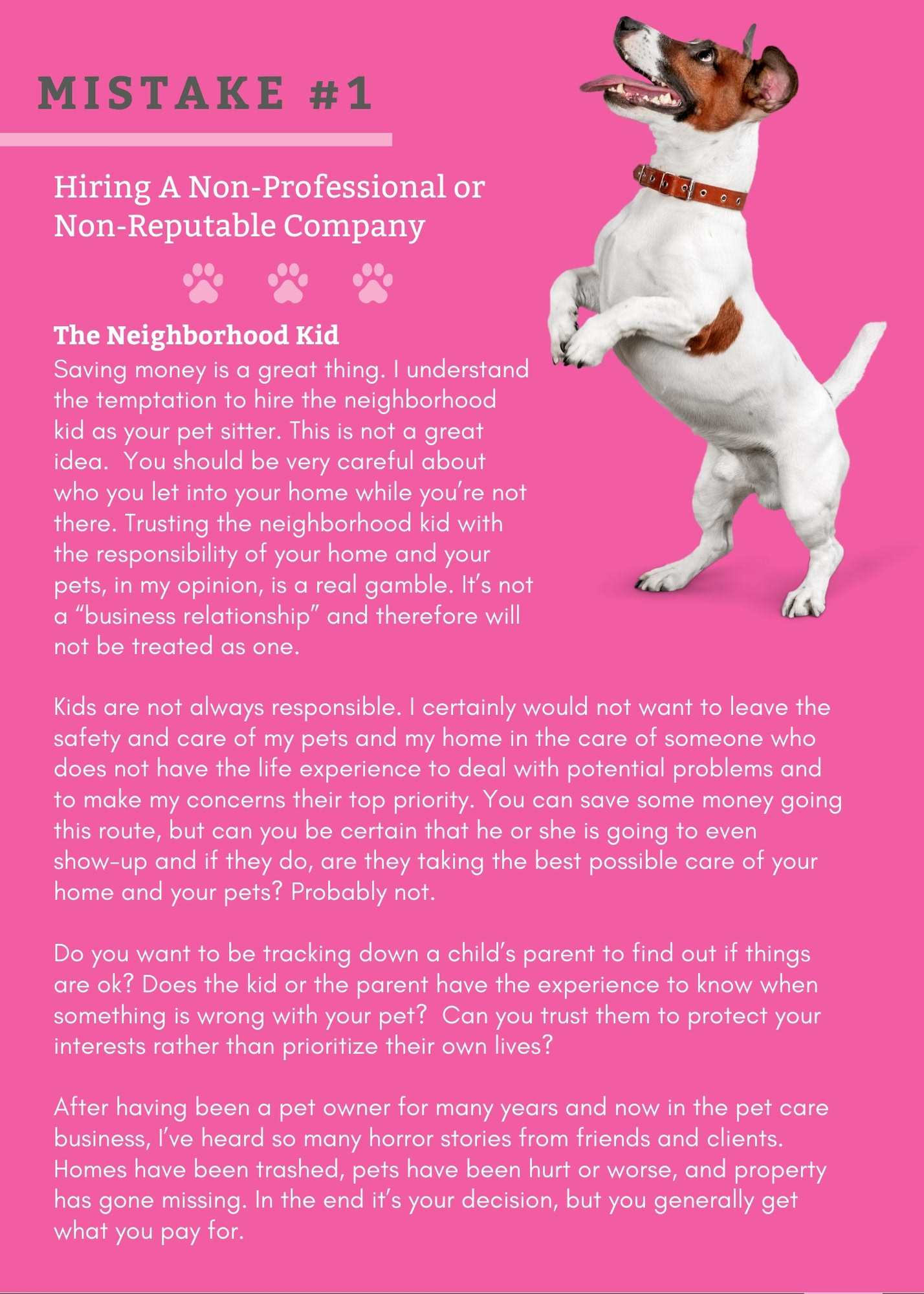 MISTAKE #1

Hiring A Non-Professional or Non-Reputable Company

The Neighborhood Kid
Saving money is a great thing. I understand the temptation to hire the neighborhood kid as your pet sitter. This is not a great idea.  You should be very careful about who you let into your home while you're not there. Trusting the neighborhood kid with the responsibility of your home and your pets, in my opinion, is a real gamble. It's not a "business relationship" and therefore will not be treated as one.

Kids are not always responsible. I certainly would not want to leave the safety and care of my pets and my home in the care of someone who does not have the life experience to deal with potential problems and to make my concerns their top priority. You can save some money going this route, but can you be certain that he or she is going to even show-up and if they do, are they taking the best possible care of your home and your pets? Probably not.

Do you want to be tracking down a child's parent to find out if things are ok? Does the kid or the parent have the experience to know when something is wrong with your pet?  Can you trust them to protect your interests rather than prioritize their own lives?

After having been a pet owner for many years and now in the pet care business, I've heard so many horror stories from friends and clients. Homes have been trashed, pets have been hurt or worse, and property has gone missing. In the end it's your decision, but you generally get what you pay for.